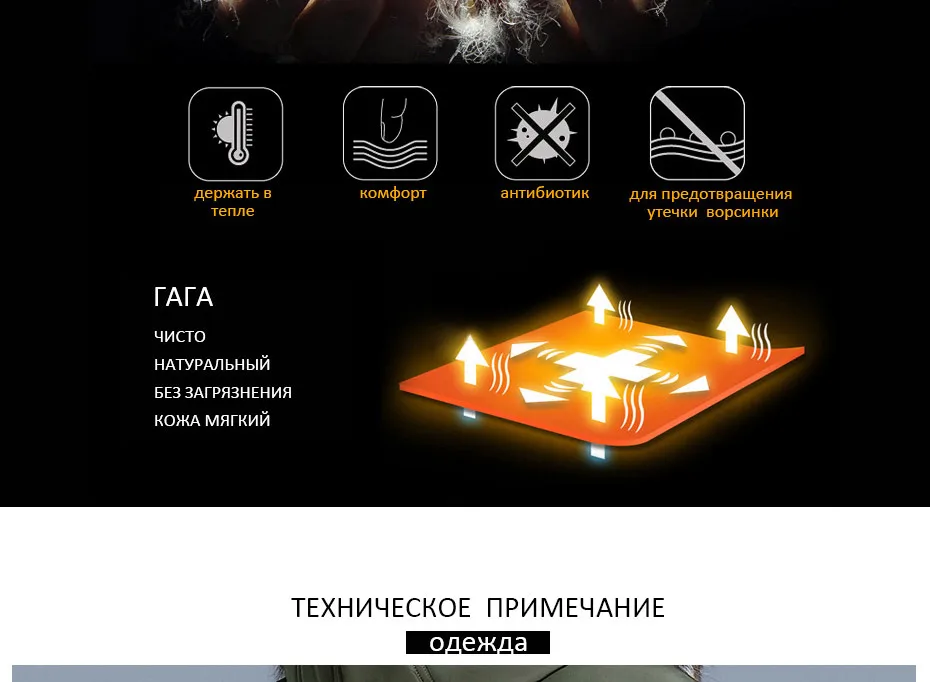 держать в тепле

комфорт

антибиотик

для предотвращения утечки ворсинки

ГАГА

ЧИСТО

НАТУРАЛЬНЫЙ

БЕЗ ЗАГРЯЗНЕНИЯ

КОЖА МЯГКИЙ

ТЕХНИЧЕСКОЕ ПРИМЕЧАНИЕ

одежда